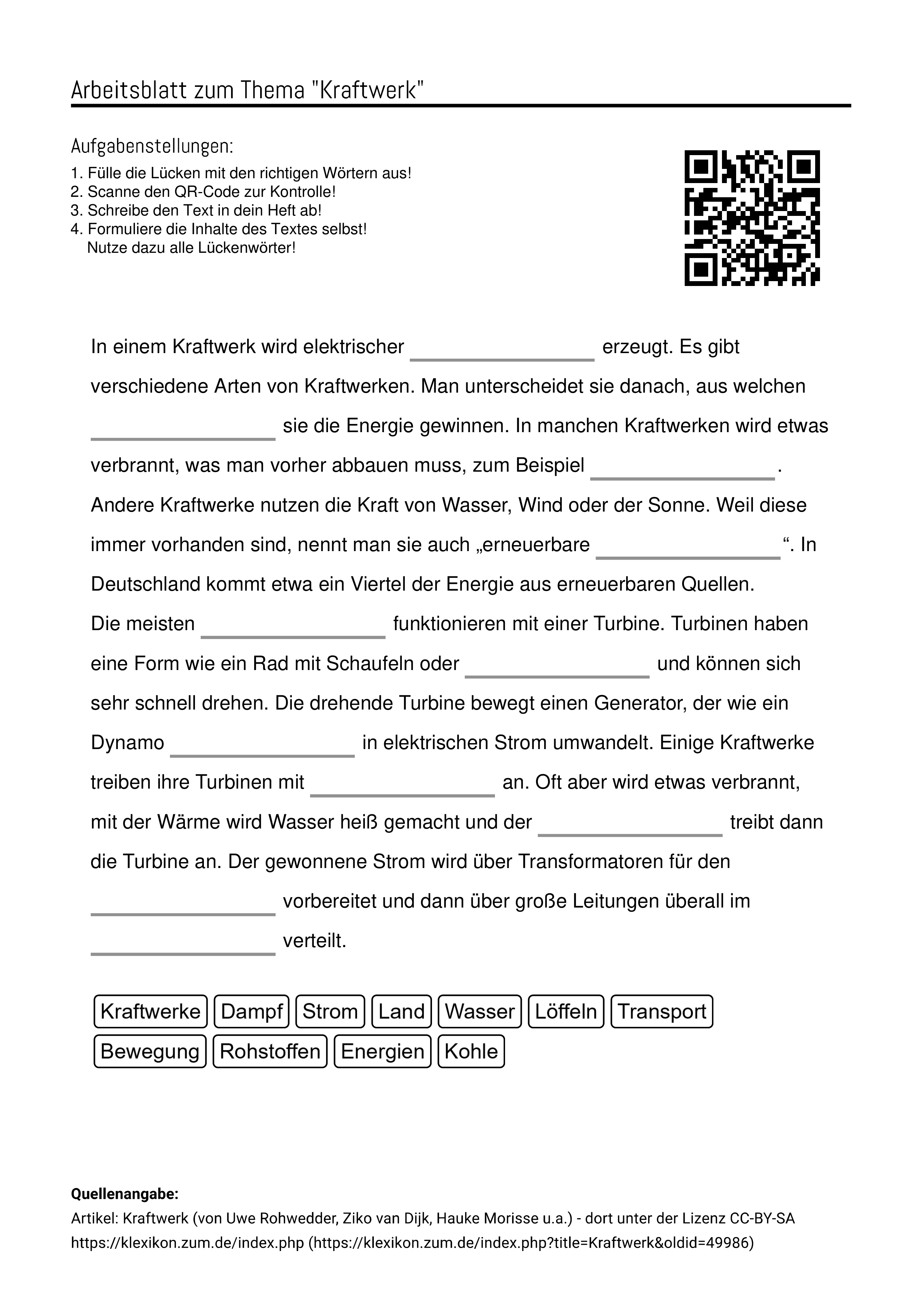 Arbeitsblatt zum Thema "Kraftwerk"

Aufgabenstellungen:
1. Fülle die Lücken mit den richtigen Wörtern aus!
2. Scanne den QR-Code zur Kontrolle!
3. Schreibe den Text in dein Heft ab!
4. Formuliere die Inhalte des Textes selbst! Nutze dazu alle Lückenwörter!

In einem Kraftwerk wird elektrischer ________________ erzeugt. Es gibt verschiedene Arten von Kraftwerken. Man unterscheidet sie danach, aus welchen ________________ sie die Energie gewinnen. In manchen Kraftwerken wird etwas verbrannt, was man vorher abbauen muss, zum Beispiel ________________. Andere Kraftwerke nutzen die Kraft von Wasser, Wind oder der Sonne. Weil diese immer vorhanden sind, nennt man sie auch „erneuerbare ________________“. In Deutschland kommt etwa ein Viertel der Energie aus erneuerbaren Quellen.
Die meisten ________________ funktionieren mit einer Turbine. Turbinen haben eine Form wie ein Rad mit Schaufeln oder ________________ und können sich sehr schnell drehen. Die drehende Turbine bewegt einen Generator, der wie ein Dynamo ________________ in elektrischen Strom umwandelt. Einige Kraftwerke treiben ihre Turbinen mit ________________ an. Oft aber wird etwas verbrannt, mit der Wärme wird Wasser heiß gemacht und der ________________ treibt dann die Turbine an. Der gewonnene Strom wird über Transformatoren für den ________________ vorbereitet und dann über große Leitungen überall im ________________ verteilt.

Kraftwerke Dampf Strom Land Wasser Löffeln Transport
Bewegung Rohstoffen Energien Kohle

Quellenangabe:
Artikel: Kraftwerk (von Uwe Rohwedder, Ziko van Dijk, Hauke Morisse u.a.) - dort unter der Lizenz CC-BY-SA
https://klexikon.zum.de/index.php (https://klexikon.zum.de/index.php?title=Kraftwerk&oldid=49986)